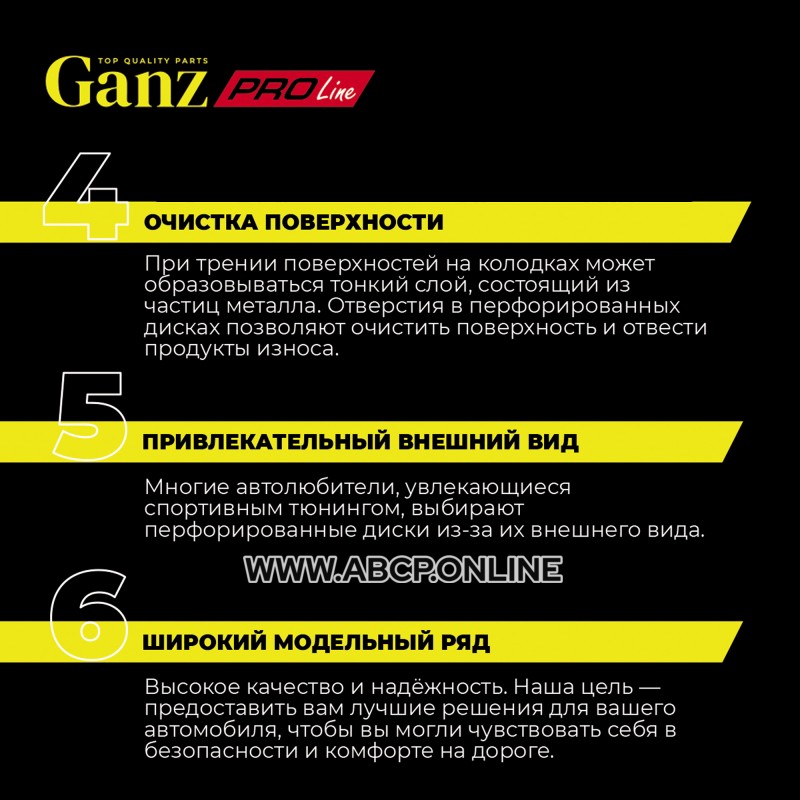 TOP QUALITY PARTS
Ganz PRO Line

4
ОЧИСТКА ПОВЕРХНОСТИ

При трении поверхностей на колодках может образовываться тонкий слой, состоящий из частиц металла. Отверстия в перфорированных дисках позволяют очистить поверхность и отвести продукты износа.

5
ПРИВЛЕКАТЕЛЬНЫЙ ВНЕШНИЙ ВИД

Многие автолюбители, увлекающиеся спортивным тюнингом, выбирают перфорированные диски из-за их внешнего вида.

WWW.ABCP.ONLINE

6
ШИРОКИЙ МОДЕЛЬНЫЙ РЯД

Высокое качество и надёжность. Наша цель — предоставить вам лучшие решения для вашего автомобиля, чтобы вы могли чувствовать себя в безопасности и комфорте на дороге.